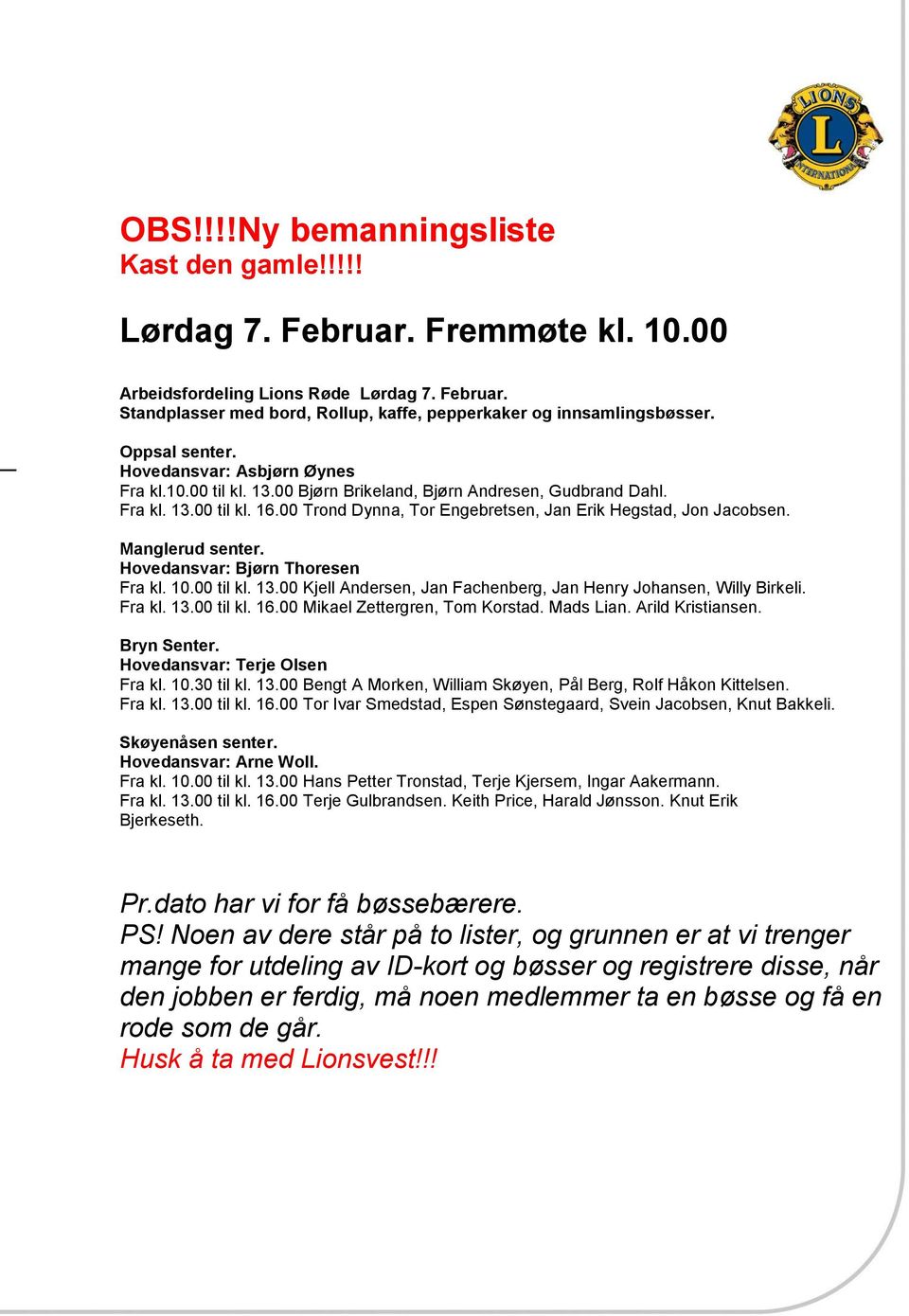 LIONS
L
INTERNATIONAL

OBS!!!!Ny bemanningsliste
Kast den gamle!!!!!

Lørdag 7. Februar. Fremmøte kl. 10.00

Arbeidsfordeling Lions Røde Lørdag 7. Februar.
Standplasser med bord, Rollup, kaffe, pepperkaker og innsamlingsbøsser.

Oppsal senter.
Hovedansvar: Asbjørn Øynes
Fra kl.10.00 til kl. 13.00 Bjørn Brikeland, Bjørn Andresen, Gudbrand Dahl.
Fra kl. 13.00 til kl. 16.00 Trond Dynna, Tor Engebretsen, Jan Erik Hegstad, Jon Jacobsen.

Manglerud senter.
Hovedansvar: Bjørn Thoresen
Fra kl. 10.00 til kl. 13.00 Kjell Andersen, Jan Fachenberg, Jan Henry Johansen, Willy Birkeli.
Fra kl. 13.00 til kl. 16.00 Mikael Zettergren, Tom Korstad. Mads Lian. Arild Kristiansen.

Bryn Senter.
Hovedansvar: Terje Olsen
Fra kl. 10.30 til kl. 13.00 Bengt A Morken, William Skøyen, Pål Berg, Rolf Håkon Kittelsen.
Fra kl. 13.00 til kl. 16.00 Tor Ivar Smedstad, Espen Sønstegaard, Svein Jacobsen, Knut Bakkeli.

Skøyenåsen senter.
Hovedansvar: Arne Woll.
Fra kl. 10.00 til kl. 13.00 Hans Petter Tronstad, Terje Kjersem, Ingar Aakermann.
Fra kl. 13.00 til kl. 16.00 Terje Gulbrandsen. Keith Price, Harald Jønsson. Knut Erik Bjerkeseth.

Pr.dato har vi for få bøssebærere.
PS! Noen av dere står på to lister, og grunnen er at vi trenger mange for utdeling av ID-kort og bøsser og registrere disse, når den jobben er ferdig, må noen medlemmer ta en bøsse og få en rode som de går.
Husk å ta med Lionsvest!!!